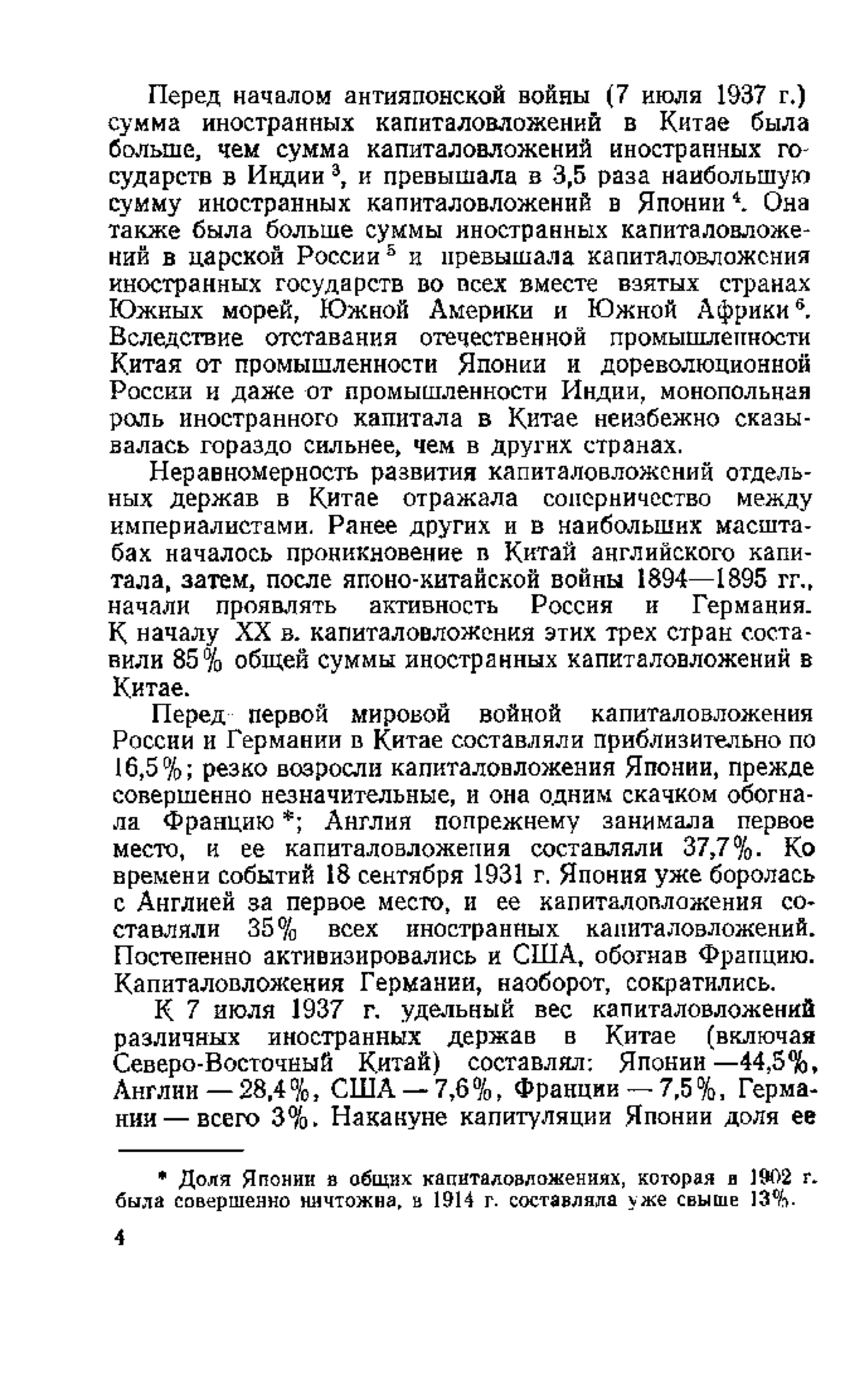 Перед началом антияпонской войны (7 июля 1937 г.) сумма иностранных капиталовложений в Китае была больше, чем сумма капиталовложений иностранных государств в Индии $^3$, и превышала в 3,5 раза наибольшую сумму иностранных капиталовложений в Японии $^4$. Она также была больше суммы иностранных капиталовложений в царской России $^5$ и превышала капиталовложения иностранных государств во всех вместе взятых странах Южных морей, Южной Америки и Южной Африки $^6$. Вследствие отставания отечественной промышленности Китая от промышленности Японии и дореволюционной России и даже от промышленности Индии, монопольная роль иностранного капитала в Китае неизбежно сказывалась гораздо сильнее, чем в других странах.

Неравномерность развития капиталовложений отдельных держав в Китае отражала соперничество между империалистами. Ранее других и в наибольших масштабах началось проникновение в Китай английского капитала, затем, после японо-китайской войны 1894—1895 гг., начали проявлять активность Россия и Германия. К началу XX в. капиталовложения этих трех стран составили 85% общей суммы иностранных капиталовложений в Китае.

Перед первой мировой войной капиталовложения России и Германии в Китае составляли приблизительно по 16,5%; резко возросли капиталовложения Японии, прежде совершенно незначительные, и она одним скачком обогнала Францию *; Англия попрежнему занимала первое место, и ее капиталовложения составляли 37,7%. Ко времени событий 18 сентября 1931 г. Япония уже боролась с Англией за первое место, и ее капиталовложения составляли 35% всех иностранных капиталовложений. Постепенно активизировались и США, обогнав Францию. Капиталовложения Германии, наоборот, сократились.

К 7 июля 1937 г. удельный вес капиталовложений различных иностранных держав в Китае (включая Северо-Восточный Китай) составлял: Японии —44,5%, Англии — 28,4%, США — 7,6%, Франции — 7,5%, Германии — всего 3%. Накануне капитуляции Японии доля ее

* Доля Японии в общих капиталовложениях, которая в 1902 г. была совершенно ничтожна, в 1914 г. составляла уже свыше 13%.

4